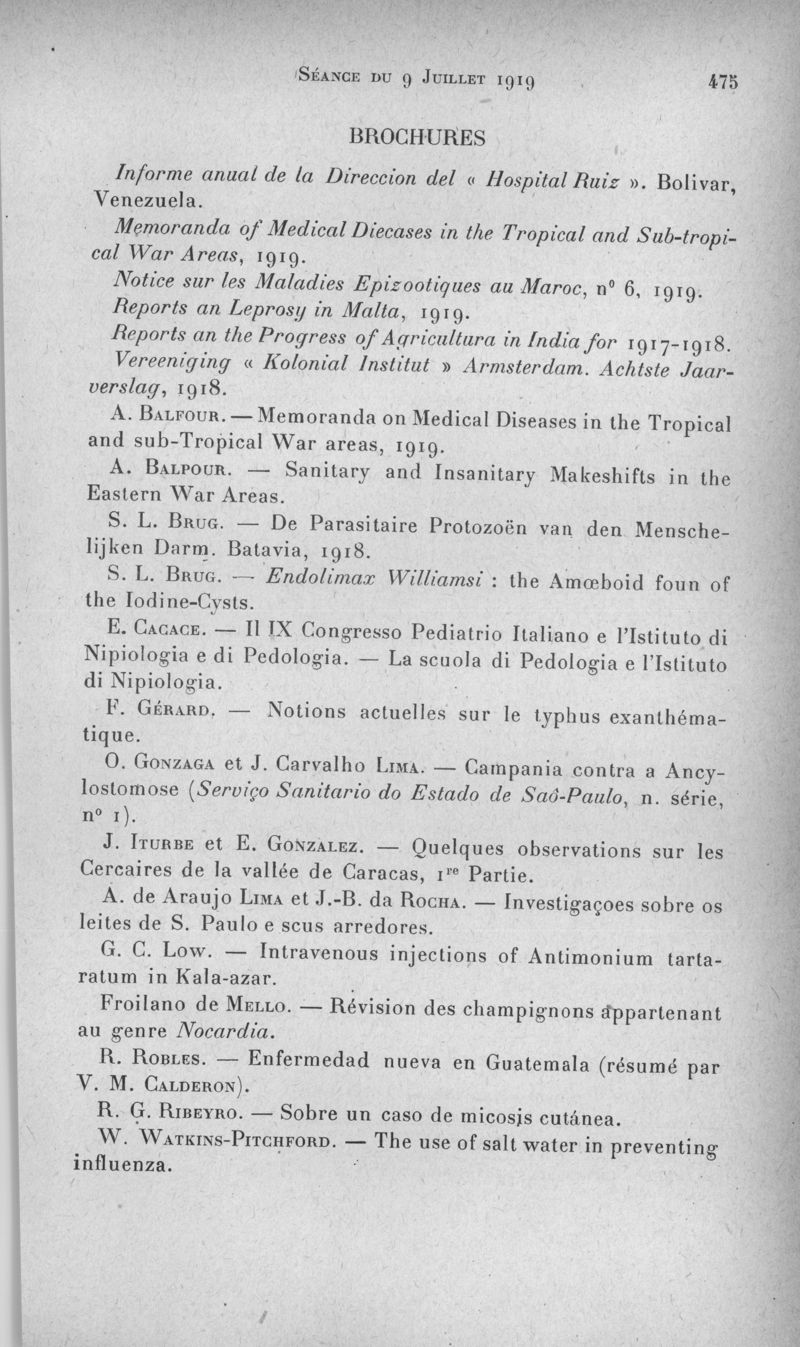 Séance du 9 Juillet 1919 475

BROCHURES

Informe anual de la Direccion del « Hospital Ruiz ». Bolivar, Venezuela.

Memoranda of Medical Diecases in the Tropical and Sub-tropical War Areas, 1919.

Notice sur les Maladies Epizootiques au Maroc, n° 6, 1919.

Reports an Leprosy in Malta, 1919.

Reports an the Progress of Agricultura in India for 1917-1918.

Vereeniging « Kolonial Institut » Armsterdam. Achtste Jaarverslag, 1918.

A. Balfour. — Memoranda on Medical Diseases in the Tropical and sub-Tropical War areas, 1919.

A. Balpour. — Sanitary and Insanitary Makeshifts in the Eastern War Areas.

S. L. Brug. — De Parasitaire Protozoën van den Menschelijken Darm. Batavia, 1918.

S. L. Brug. — Endolimax Williamsi : the Amœboid foun of the Iodine-Cysts.

E. Cacace. — Il IX Congresso Pediatrio Italiano e l'Istituto di Nipiologia e di Pedologia. — La scuola di Pedologia e l'Istituto di Nipiologia.

F. Gérard. — Notions actuelles sur le typhus exanthématique.

O. Gonzaga et J. Carvalho Lima. — Campania contra a Ancylostomose (Serviço Sanitario do Estado de Saô-Paulo, n. série, n° 1).

J. Iturbe et E. Gonzalez. — Quelques observations sur les Cercaires de la vallée de Caracas, 1re Partie.

A. de Araujo Lima et J.-B. da Rocha. — Investigaçoes sobre os leites de S. Paulo e scus arredores.

G. C. Low. — Intravenous injections of Antimonium tartaratum in Kala-azar.

Froilano de Mello. — Révision des champignons appartenant au genre Nocardia.

R. Robles. — Enfermedad nueva en Guatemala (résumé par V. M. Calderon).

R. G. Ribeyro. — Sobre un caso de micosis cutánea.

W. Watkins-Pitchford. — The use of salt water in preventing influenza.